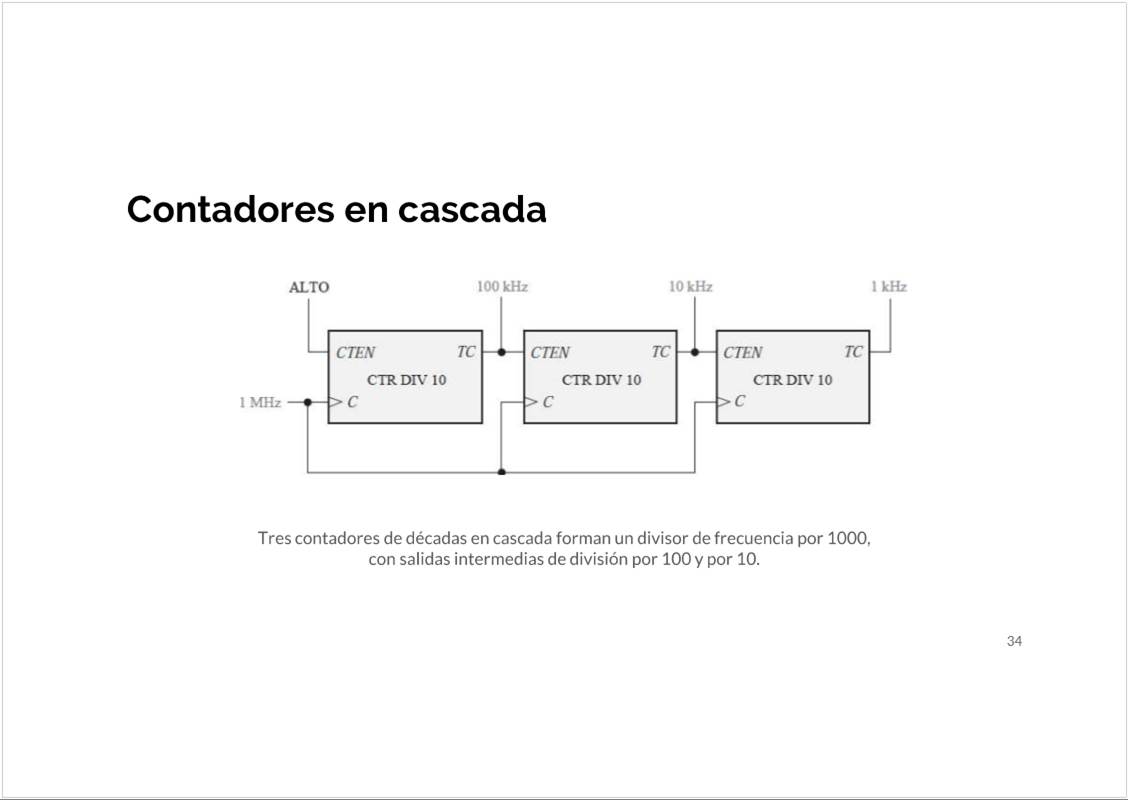 Contadores en cascada

ALTO

100 kHz

10 kHz

1 kHz

CTEN

TC

CTR DIV 10

1 MHz

C

CTEN

TC

CTR DIV 10

C

CTEN

TC

CTR DIV 10

C

Tres contadores de décadas en cascada forman un divisor de frecuencia por 1000, con salidas intermedias de división por 100 y por 10.

34